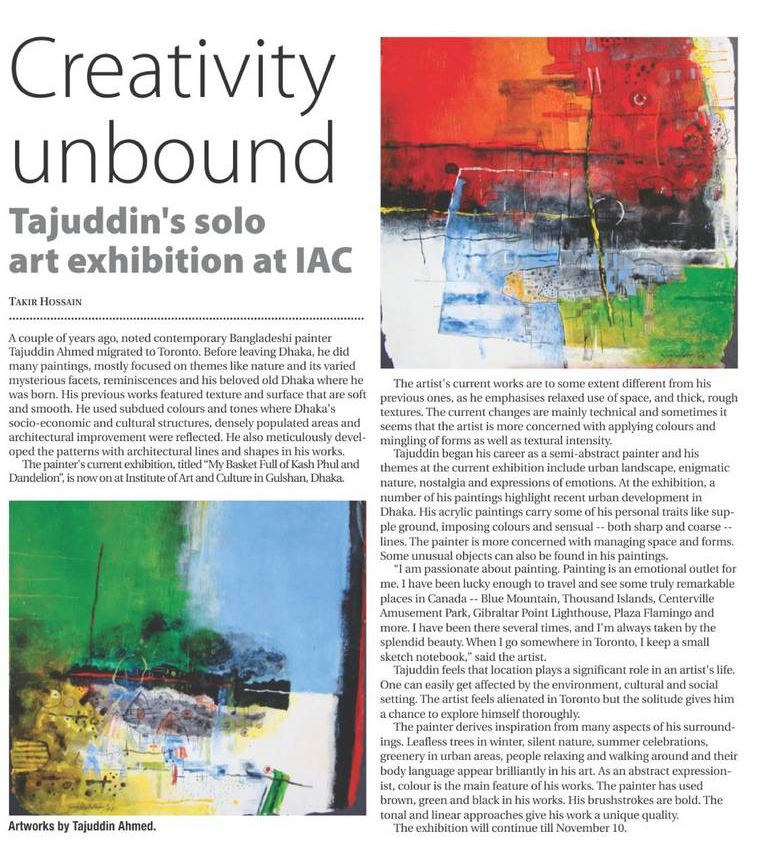 Creativity unbound

Tajuddin's solo art exhibition at IAC

TAKIR HOSSAIN

A couple of years ago, noted contemporary Bangladeshi painter Tajuddin Ahmed migrated to Toronto. Before leaving Dhaka, he did many paintings, mostly focused on themes like nature and its varied mysterious facets, reminiscences and his beloved old Dhaka where he was born. His previous works featured texture and surface that are soft and smooth. He used subdued colours and tones where Dhaka's socio-economic and cultural structures, densely populated areas and architectural improvement were reflected. He also meticulously developed the patterns with architectural lines and shapes in his works.

The painter's current exhibition, titled "My Basket Full of Kash Phul and Dandelion", is now on at Institute of Art and Culture in Gulshan, Dhaka.

Artworks by Tajuddin Ahmed.

The artist's current works are to some extent different from his previous ones, as he emphasises relaxed use of space, and thick, rough textures. The current changes are mainly technical and sometimes it seems that the artist is more concerned with applying colours and mingling of forms as well as textural intensity.

Tajuddin began his career as a semi-abstract painter and his themes at the current exhibition include urban landscape, enigmatic nature, nostalgia and expressions of emotions. At the exhibition, a number of his paintings highlight recent urban development in Dhaka. His acrylic paintings carry some of his personal traits like supple ground, imposing colours and sensual -- both sharp and coarse -- lines. The painter is more concerned with managing space and forms. Some unusual objects can also be found in his paintings.

"I am passionate about painting. Painting is an emotional outlet for me. I have been lucky enough to travel and see some truly remarkable places in Canada -- Blue Mountain, Thousand Islands, Centerville Amusement Park, Gibraltar Point Lighthouse, Plaza Flamingo and more. I have been there several times, and I'm always taken by the splendid beauty. When I go somewhere in Toronto, I keep a small sketch notebook," said the artist.

Tajuddin feels that location plays a significant role in an artist's life. One can easily get affected by the environment, cultural and social setting. The artist feels alienated in Toronto but the solitude gives him a chance to explore himself thoroughly.

The painter derives inspiration from many aspects of his surroundings. Leafless trees in winter, silent nature, summer celebrations, greenery in urban areas, people relaxing and walking around and their body language appear brilliantly in his art. As an abstract expressionist, colour is the main feature of his works. The painter has used brown, green and black in his works. His brushstrokes are bold. The tonal and linear approaches give his work a unique quality.

The exhibition will continue till November 10.